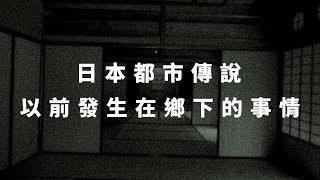 日本都市傳說
以前發生在鄉下的事情